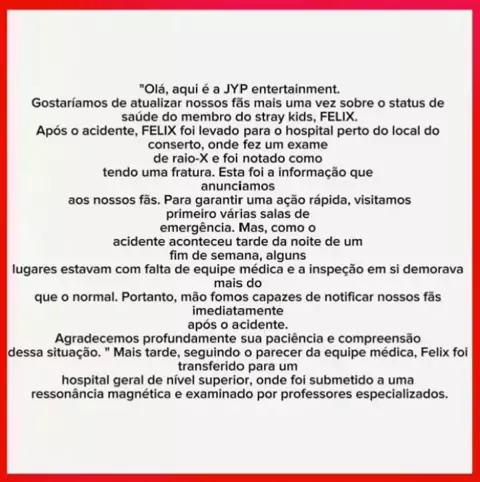 "Olá, aqui é a JYP entertainment. Gostaríamos de atualizar nossos fãs mais uma vez sobre o status de saúde do membro do stray kids, FELIX. Após o acidente, FELIX foi levado para o hospital perto do local do conserto, onde fez um exame de raio-X e foi notado como tendo uma fratura. Esta foi a informação que anunciamos aos nossos fãs. Para garantir uma ação rápida, visitamos primeiro várias salas de emergência. Mas, como o acidente aconteceu tarde da noite de um fim de semana, alguns lugares estavam com falta de equipe médica e a inspeção em si demorava mais do que o normal. Portanto, mão fomos capazes de notificar nossos fãs imediatamente após o acidente. Agradecemos profundamente sua paciência e compreensão dessa situação. " Mais tarde, seguindo o parecer da equipe médica, Felix foi transferido para um hospital geral de nível superior, onde foi submetido a uma ressonância magnética e examinado por professores especializados.